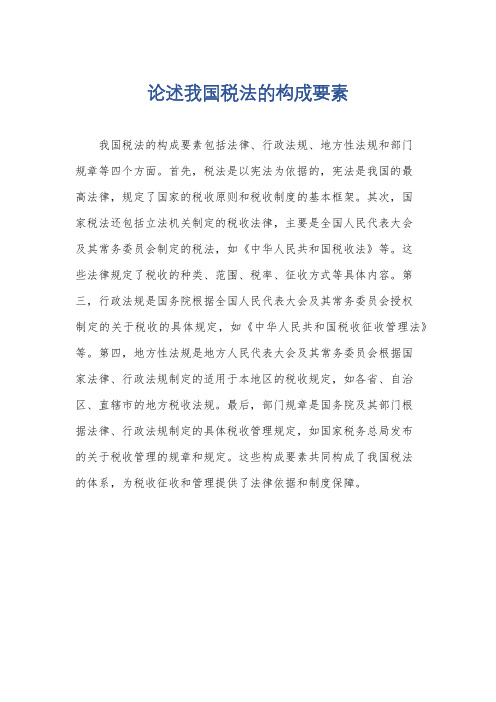 论述我国税法的构成要素

我国税法的构成要素包括法律、行政法规、地方性法规和部门规章等四个方面。首先，税法是以宪法为依据的，宪法是我国的最高法律，规定了国家的税收原则和税收制度的基本框架。其次，国家税法还包括立法机关制定的税收法律，主要是全国人民代表大会及其常务委员会制定的税法，如《中华人民共和国税收法》等。这些法律规定了税收的种类、范围、税率、征收方式等具体内容。第三，行政法规是国务院根据全国人民代表大会及其常务委员会授权制定的关于税收的具体规定，如《中华人民共和国税收征收管理法》等。第四，地方性法规是地方人民代表大会及其常务委员会根据国家法律、行政法规制定的适用于本地区的税收规定，如各省、自治区、直辖市的地方税收法规。最后，部门规章是国务院及其部门根据法律、行政法规制定的具体税收管理规定，如国家税务总局发布的关于税收管理的规章和规定。这些构成要素共同构成了我国税法的体系，为税收征收和管理提供了法律依据和制度保障。